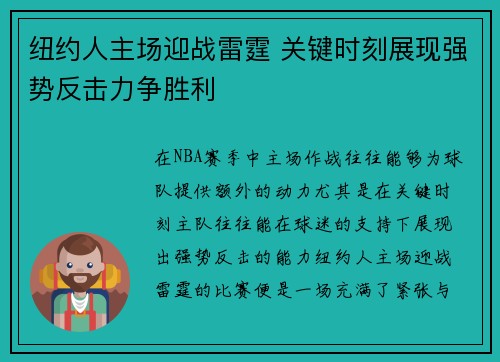 纽约人主场迎战雷霆 关键时刻展现强势反击力争胜利

在NBA赛季中主场作战往往能够为球队提供额外的动力尤其是在关键时刻主队往往能在球迷的支持下展现出强势反击的能力纽约人主场迎战雷霆的比赛便是一场充满了紧张与